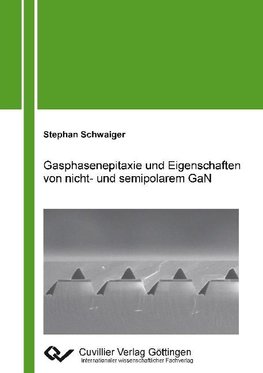 Stephan Schwaiger

Gasphasenepitaxie und Eigenschaften von nicht- und semipolarem GaN

Cuvillier Verlag Göttingen
Internationaler wissenschaftlicher Fachverlag